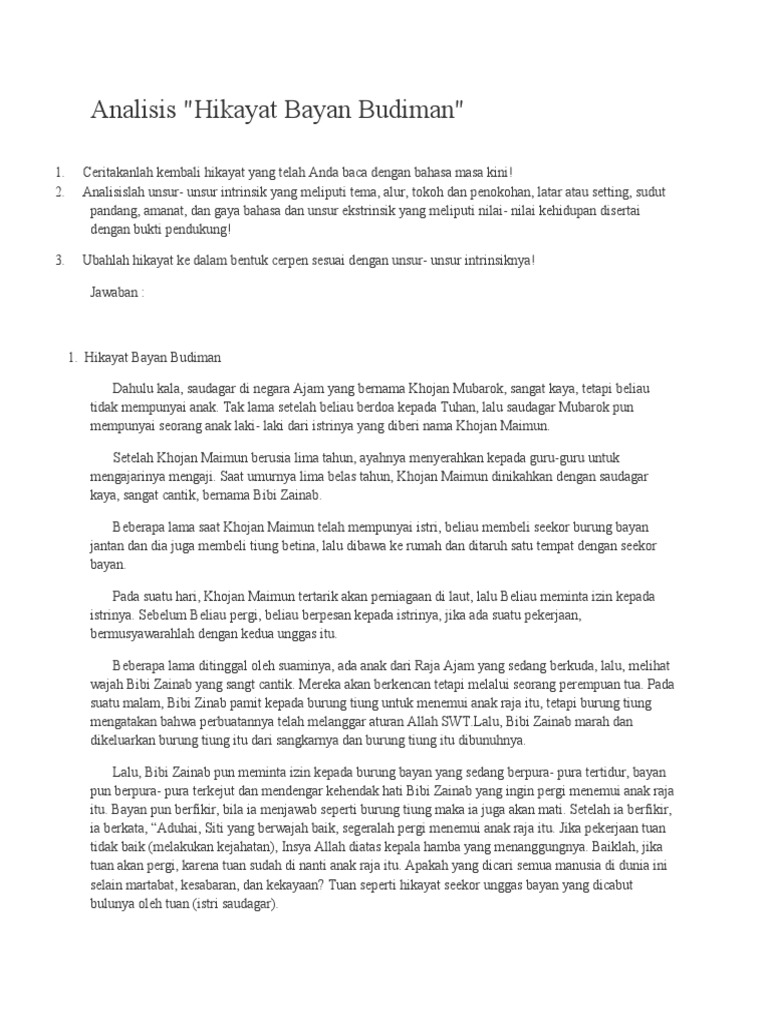 Analisis "Hikayat Bayan Budiman"

1. Ceritakanlah kembali hikayat yang telah Anda baca dengan bahasa masa kini!
2. Analisislah unsur- unsur intrinsik yang meliputi tema, alur, tokoh dan penokohan, latar atau setting, sudut pandang, amanat, dan gaya bahasa dan unsur ekstrinsik yang meliputi nilai- nilai kehidupan disertai dengan bukti pendukung!

3. Ubahlah hikayat ke dalam bentuk cerpen sesuai dengan unsur- unsur intrinsiknya!

Jawaban :

1. Hikayat Bayan Budiman

Dahulu kala, saudagar di negara Ajam yang bernama Khojan Mubarok, sangat kaya, tetapi beliau tidak mempunyai anak. Tak lama setelah beliau berdoa kepada Tuhan, lalu saudagar Mubarok pun mempunyai seorang anak laki- laki dari istrinya yang diberi nama Khojan Maimun.

Setelah Khojan Maimun berusia lima tahun, ayahnya menyerahkan kepada guru-guru untuk mengajarinya mengaji. Saat umurnya lima belas tahun, Khojan Maimun dinikahkan dengan saudagar kaya, sangat cantik, bernama Bibi Zainab.

Beberapa lama saat Khojan Maimun telah mempunyai istri, beliau membeli seekor burung bayan jantan dan dia juga membeli tiung betina, lalu dibawa ke rumah dan ditaruh satu tempat dengan seekor bayan.

Pada suatu hari, Khojan Maimun tertarik akan perniagaan di laut, lalu Beliau meminta izin kepada istrinya. Sebelum Beliau pergi, beliau berpesan kepada istrinya, jika ada suatu pekerjaan, bermusyawarahlah dengan kedua unggas itu.

Beberapa lama ditinggal oleh suaminya, ada anak dari Raja Ajam yang sedang berkuda, lalu, melihat wajah Bibi Zainab yang sangt cantik. Mereka akan berkencan tetapi melalui seorang perempuan tua. Pada suatu malam, Bibi Zinab pamit kepada burung tiung untuk menemui anak raja itu, tetapi burung tiung mengatakan bahwa perbuatannya telah melanggar aturan Allah SWT Lalu, Bibi Zainab marah dan dikeluarkan burung tiung itu dari sangkarnya dan burung tiung itu dibunuhnya.

Lalu, Bibi Zainab pun meminta izin kepada burung bayan yang sedang berpura- pura tertidur, bayan pun berpura- pura terkejut dan mendengar kehendak hati Bibi Zainab yang ingin pergi menemui anak raja itu. Bayan pun berfikir, bila ia menjawab seperti burung tiung maka ia juga akan mati. Setelah ia berfikir, ia berkata, “Aduhai, Siti yang berwajah baik, segeralah pergi menemui anak raja itu. Jika pekerjaan tuan tidak baik (melakukan kejahatan), Insya Allah diatas kepala hamba yang menanggungnya. Baiklah, jika tuan akan pergi, karena tuan sudah di nanti anak raja itu. Apakah yang dicari semua manusia di dunia ini selain martabat, kesabaran, dan kekayaan? Tuan seperti hikayat seekor unggas bayan yang dicabut bulunya oleh tuan (istri saudagar).